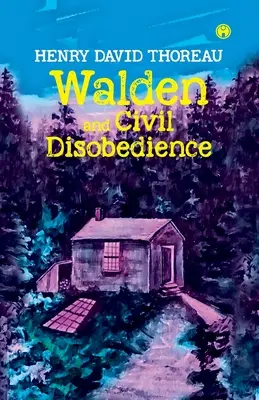 HENRY DAVID THOREAU

Walden and Civil Disobedience